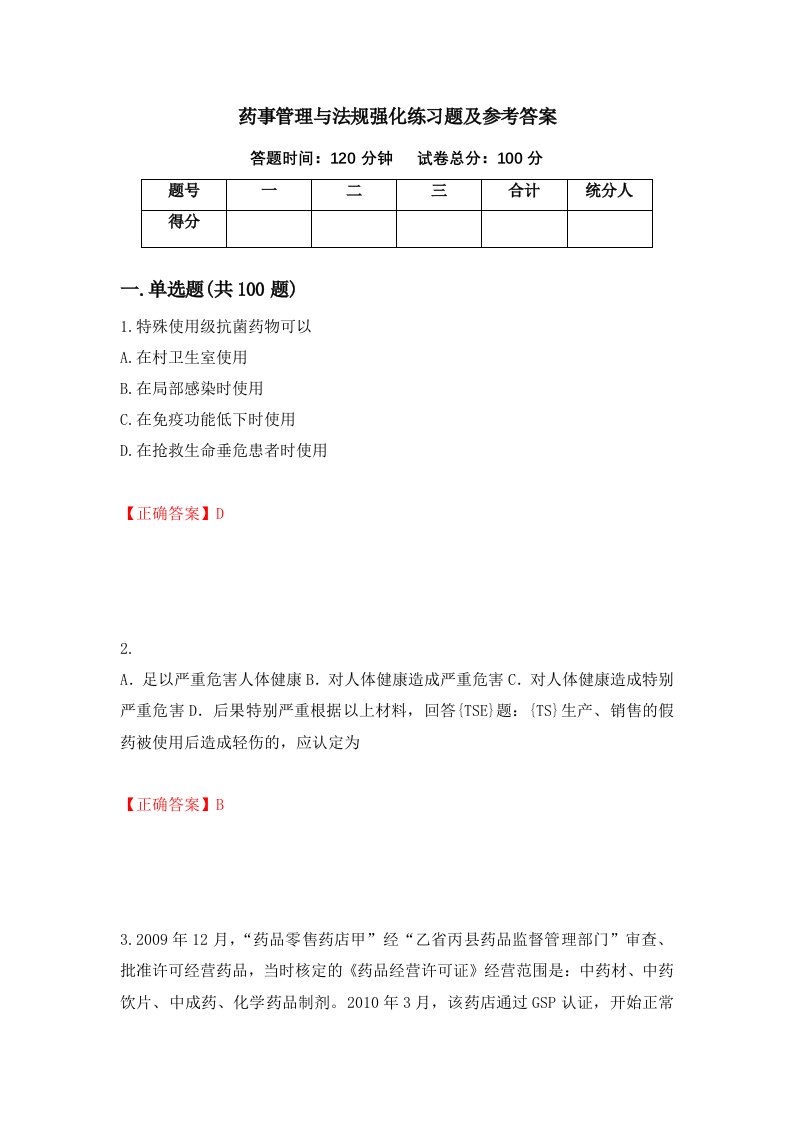 药事管理与法规强化练习题及参考答案

答题时间：120 分钟　　试卷总分：100 分

| 题号 | 一 | 二 | 三 | 合计 | 统分人 |
|---|---|---|---|---|---|
| 得分 | | | | | |

一.单选题(共 100 题)

1.特殊使用级抗菌药物可以

A.在村卫生室使用

B.在局部感染时使用

C.在免疫功能低下时使用

D.在抢救生命垂危患者时使用

【正确答案】D

2.

A．足以严重危害人体健康 B．对人体健康造成严重危害 C．对人体健康造成特别严重危害 D．后果特别严重根据以上材料，回答{TSE}题：{TS}生产、销售的假药被使用后造成轻伤的，应认定为

【正确答案】B

3.2009 年 12 月，“药品零售药店甲”经“乙省丙县药品监督管理部门”审查、批准许可经营药品，当时核定的《药品经营许可证》经营范围是：中药材、中药饮片、中成药、化学药品制剂。2010 年 3 月，该药店通过 GSP 认证，开始正常